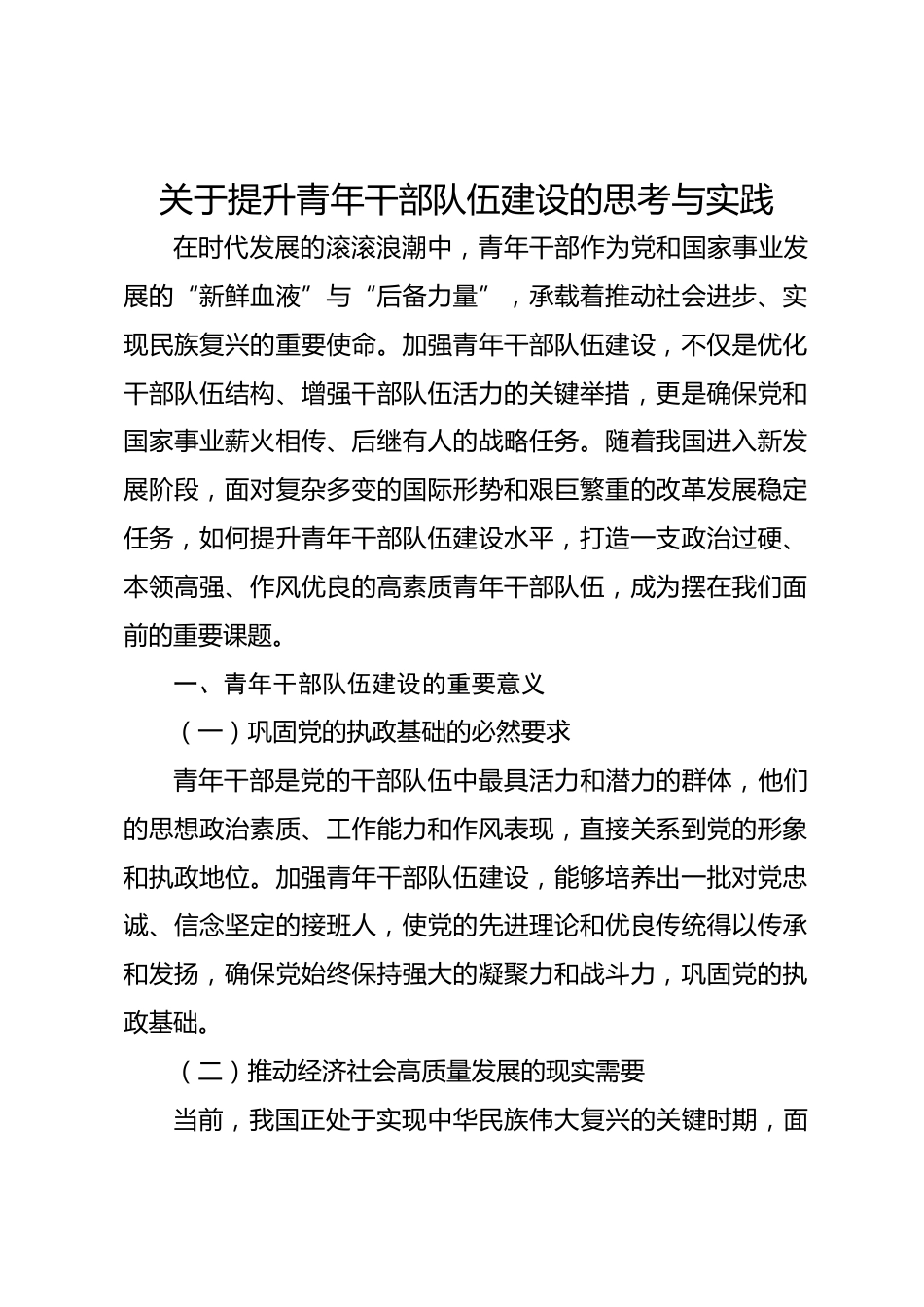 关于提升青年干部队伍建设的思考与实践

在时代发展的滚滚浪潮中，青年干部作为党和国家事业发展的“新鲜血液”与“后备力量”，承载着推动社会进步、实现民族复兴的重要使命。加强青年干部队伍建设，不仅是优化干部队伍结构、增强干部队伍活力的关键举措，更是确保党和国家事业薪火相传、后继有人的战略任务。随着我国进入新发展阶段，面对复杂多变的国际形势和艰巨繁重的改革发展稳定任务，如何提升青年干部队伍建设水平，打造一支政治过硬、本领高强、作风优良的高素质青年干部队伍，成为摆在我们面前的重要课题。

一、青年干部队伍建设的重要意义

（一）巩固党的执政基础的必然要求

青年干部是党的干部队伍中最具活力和潜力的群体，他们的思想政治素质、工作能力和作风表现，直接关系到党的形象和执政地位。加强青年干部队伍建设，能够培养出一批对党忠诚、信念坚定的接班人，使党的先进理论和优良传统得以传承和发扬，确保党始终保持强大的凝聚力和战斗力，巩固党的执政基础。

（二）推动经济社会高质量发展的现实需要

当前，我国正处于实现中华民族伟大复兴的关键时期，面